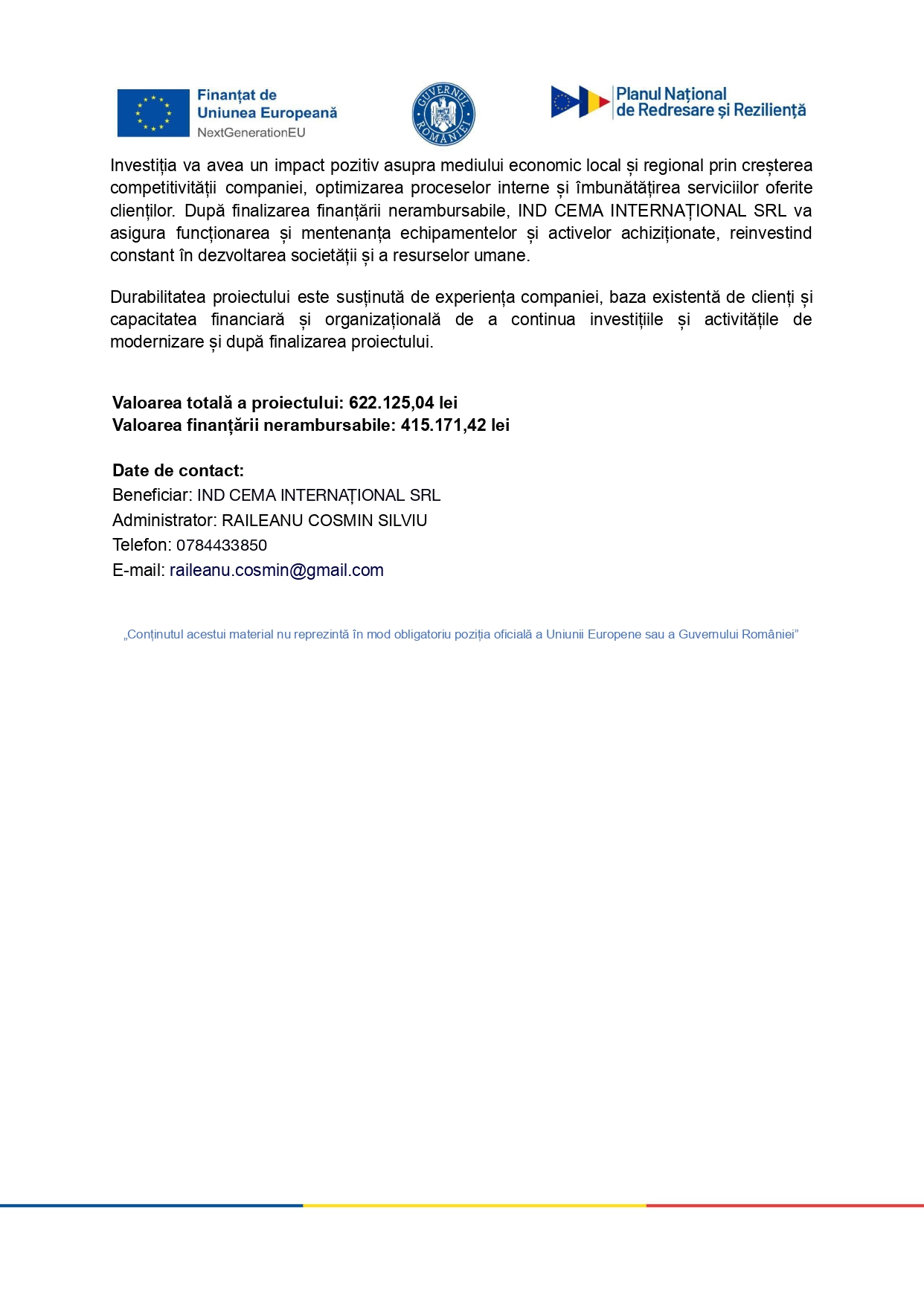 Finanțat de
Uniunea Europeană
NextGenerationEU

GUVERNUL ROMÂNIEI

Planul Național
de Redresare și Reziliență

Investiția va avea un impact pozitiv asupra mediului economic local și regional prin creșterea competitivității companiei, optimizarea proceselor interne și îmbunătățirea serviciilor oferite clienților. După finalizarea finanțării nerambursabile, IND CEMA INTERNAȚIONAL SRL va asigura funcționarea și mentenanța echipamentelor și activelor achiziționate, reinvestind constant în dezvoltarea societății și a resurselor umane.

Durabilitatea proiectului este susținută de experiența companiei, baza existentă de clienți și capacitatea financiară și organizațională de a continua investițiile și activitățile de modernizare și după finalizarea proiectului.

Valoarea totală a proiectului: 622.125,04 lei
Valoarea finanțării nerambursabile: 415.171,42 lei

Date de contact:
Beneficiar: IND CEMA INTERNAȚIONAL SRL
Administrator: RAILEANU COSMIN SILVIU
Telefon: 0784433850
E-mail: raileanu.cosmin@gmail.com

„Conținutul acestui material nu reprezintă în mod obligatoriu poziția oficială a Uniunii Europene sau a Guvernului României”